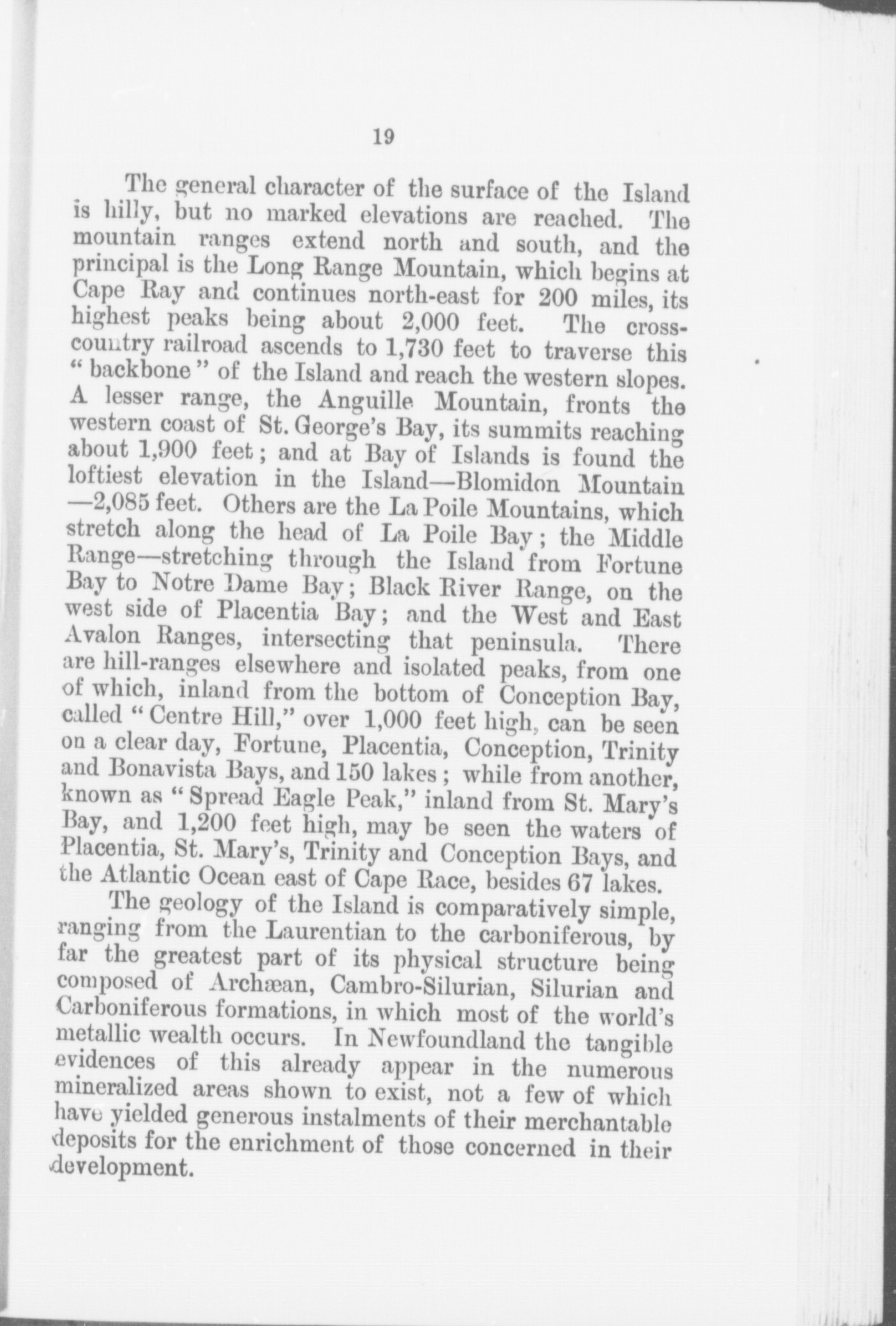 19

The general character of the surface of the Island is hilly, but no marked elevations are reached. The mountain ranges extend north and south, and the principal is the Long Range Mountain, which begins at Cape Ray and continues north-east for 200 miles, its highest peaks being about 2,000 feet. The cross-country railroad ascends to 1,730 feet to traverse this "backbone" of the Island and reach the western slopes. A lesser range, the Anguille Mountain, fronts the western coast of St. George's Bay, its summits reaching about 1,900 feet; and at Bay of Islands is found the loftiest elevation in the Island—Blomidon Mountain—2,085 feet. Others are the La Poile Mountains, which stretch along the head of La Poile Bay; the Middle Range—stretching through the Island from Fortune Bay to Notre Dame Bay; Black River Range, on the west side of Placentia Bay; and the West and East Avalon Ranges, intersecting that peninsula. There are hill-ranges elsewhere and isolated peaks, from one of which, inland from the bottom of Conception Bay, called "Centre Hill," over 1,000 feet high, can be seen on a clear day, Fortune, Placentia, Conception, Trinity and Bonavista Bays, and 150 lakes; while from another, known as "Spread Eagle Peak," inland from St. Mary's Bay, and 1,200 feet high, may be seen the waters of Placentia, St. Mary's, Trinity and Conception Bays, and the Atlantic Ocean east of Cape Race, besides 67 lakes.

The geology of the Island is comparatively simple, ranging from the Laurentian to the carboniferous, by far the greatest part of its physical structure being composed of Archæan, Cambro-Silurian, Silurian and Carboniferous formations, in which most of the world's metallic wealth occurs. In Newfoundland the tangible evidences of this already appear in the numerous mineralized areas shown to exist, not a few of which have yielded generous instalments of their merchantable deposits for the enrichment of those concerned in their development.